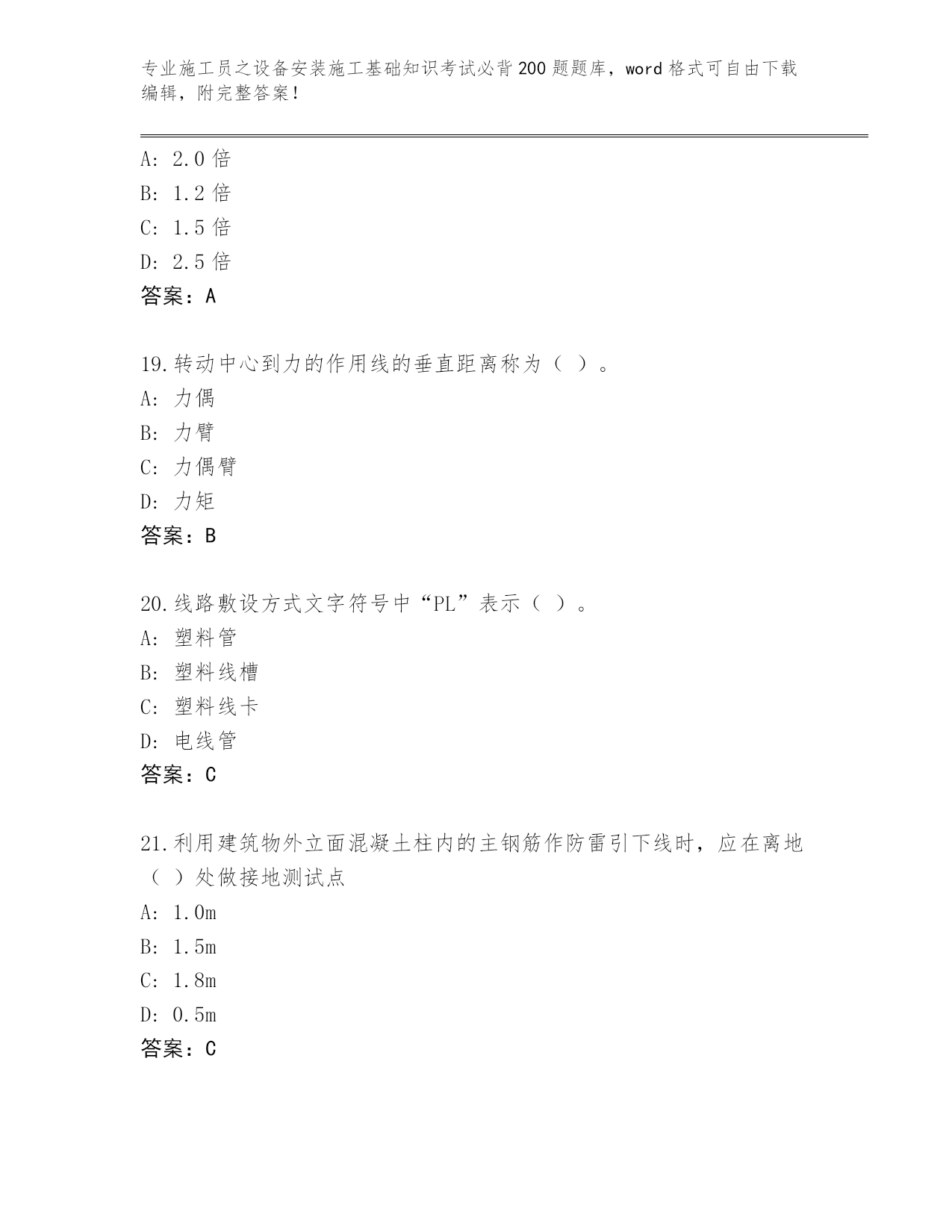 专业施工员之设备安装施工基础知识考试必背200题题库，word格式可自由下载编辑，附完整答案！

A: 2.0倍
B: 1.2倍
C: 1.5倍
D: 2.5倍
答案：A

19.转动中心到力的作用线的垂直距离称为（ ）。
A: 力偶
B: 力臂
C: 力偶臂
D: 力矩
答案：B

20.线路敷设方式文字符号中“PL”表示（ ）。
A: 塑料管
B: 塑料线槽
C: 塑料线卡
D: 电线管
答案：C

21.利用建筑物外立面混凝土柱内的主钢筋作防雷引下线时，应在离地（ ）处做接地测试点
A: 1.0m
B: 1.5m
C: 1.8m
D: 0.5m
答案：C